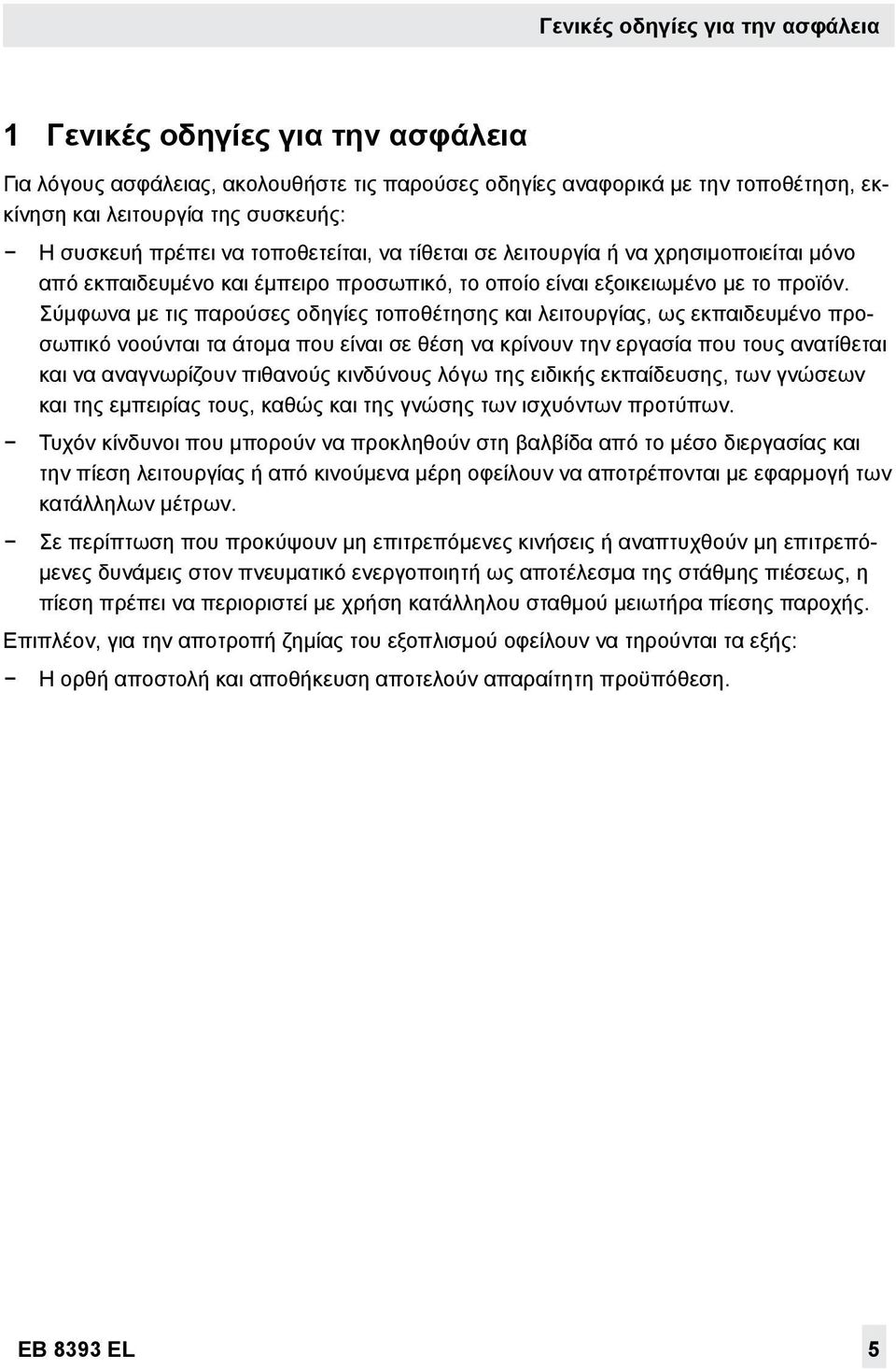 Γενικές οδηγίες για την ασφάλεια

1 Γενικές οδηγίες για την ασφάλεια

Για λόγους ασφάλειας, ακολουθήστε τις παρούσες οδηγίες αναφορικά με την τοποθέτηση, εκκίνηση και λειτουργία της συσκευής:

− Η συσκευή πρέπει να τοποθετείται, να τίθεται σε λειτουργία ή να χρησιμοποιείται μόνο από εκπαιδευμένο και έμπειρο προσωπικό, το οποίο είναι εξοικειωμένο με το προϊόν. Σύμφωνα με τις παρούσες οδηγίες τοποθέτησης και λειτουργίας, ως εκπαιδευμένο προσωπικό νοούνται τα άτομα που είναι σε θέση να κρίνουν την εργασία που τους ανατίθεται και να αναγνωρίζουν πιθανούς κινδύνους λόγω της ειδικής εκπαίδευσης, των γνώσεων και της εμπειρίας τους, καθώς και της γνώσης των ισχυόντων προτύπων.

− Τυχόν κίνδυνοι που μπορούν να προκληθούν στη βαλβίδα από το μέσο διεργασίας και την πίεση λειτουργίας ή από κινούμενα μέρη οφείλουν να αποτρέπονται με εφαρμογή των κατάλληλων μέτρων.

− Σε περίπτωση που προκύψουν μη επιτρεπόμενες κινήσεις ή αναπτυχθούν μη επιτρεπόμενες δυνάμεις στον πνευματικό ενεργοποιητή ως αποτέλεσμα της στάθμης πιέσεως, η πίεση πρέπει να περιοριστεί με χρήση κατάλληλου σταθμού μειωτήρα πίεσης παροχής.

Επιπλέον, για την αποτροπή ζημίας του εξοπλισμού οφείλουν να τηρούνται τα εξής:

− Η ορθή αποστολή και αποθήκευση αποτελούν απαραίτητη προϋπόθεση.

EB 8393 EL

5